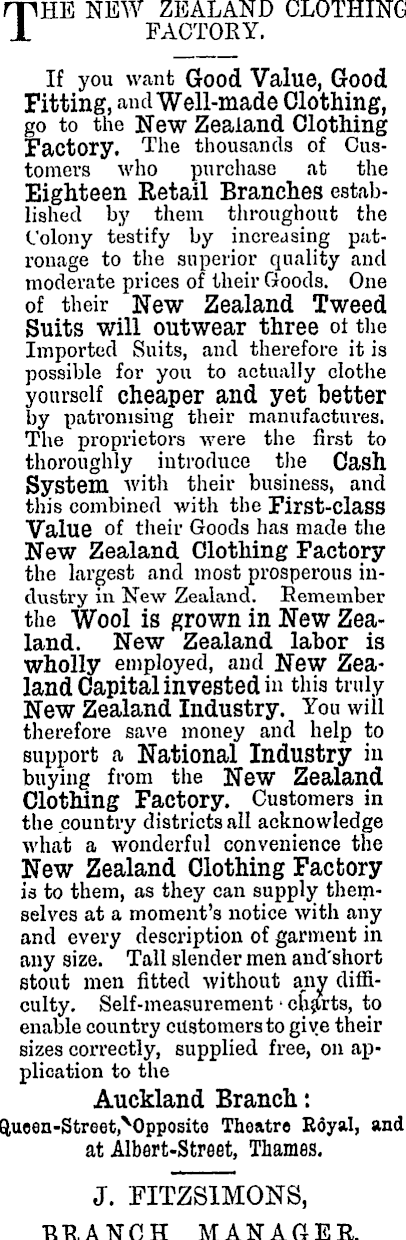 THE NEW ZEALAND CLOTHING FACTORY.

If you want Good Value, Good Fitting, and Well-made Clothing, go to the New Zealand Clothing Factory. The thousands of Customers who purchase at the Eighteen Retail Branches established by them throughout the Colony testify by increasing patronage to the superior quality and moderate prices of their Goods. One of their New Zealand Tweed Suits will outwear three of the Imported Suits, and therefore it is possible for you to actually clothe yourself cheaper and yet better by patronising their manufactures. The proprietors were the first to thoroughly introduce the Cash System with their business, and this combined with the First-class Value of their Goods has made the New Zealand Clothing Factory the largest and most prosperous industry in New Zealand. Remember the Wool is grown in New Zealand. New Zealand labor is wholly employed, and New Zealand Capital invested in this truly New Zealand Industry. You will therefore save money and help to support a National Industry in buying from the New Zealand Clothing Factory. Customers in the country districts all acknowledge what a wonderful convenience the New Zealand Clothing Factory is to them, as they can supply themselves at a moment's notice with any and every description of garment in any size. Tall slender men and short stout men fitted without any difficulty. Self-measurement charts, to enable country customers to give their sizes correctly, supplied free, on application to the

Auckland Branch:
Queen-Street, Opposite Theatre Royal, and at Albert-Street, Thames.

J. FITZSIMONS,
BRANCH MANAGER.